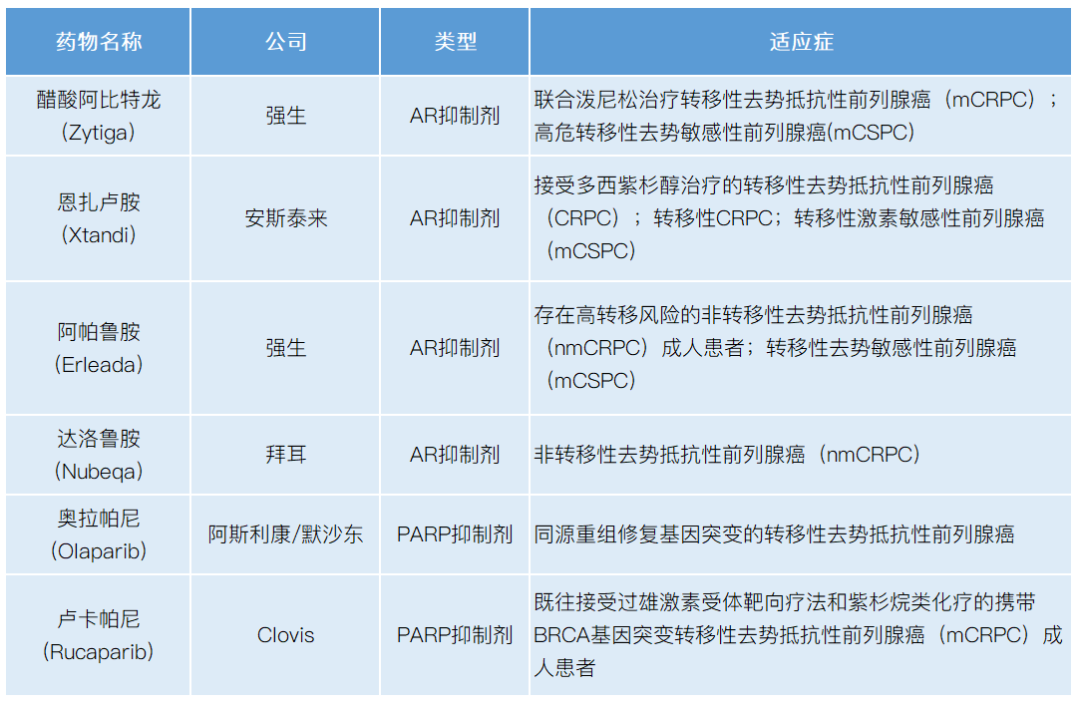 | 药物名称 | 公司 | 类型 | 适应症 |
|---|---|---|---|
| 醋酸阿比特龙 (Zytiga) | 强生 | AR抑制剂 | 联合泼尼松治疗转移性去势抵抗性前列腺癌（mCRPC）；高危转移性去势敏感性前列腺癌(mCSPC) |
| 恩扎卢胺 (Xtandi) | 安斯泰来 | AR抑制剂 | 接受多西紫杉醇治疗的转移性去势抵抗性前列腺癌（CRPC）；转移性CRPC；转移性激素敏感性前列腺癌（mCSPC） |
| 阿帕鲁胺 (Erleada) | 强生 | AR抑制剂 | 存在高转移风险的非转移性去势抵抗性前列腺癌（nmCRPC）成人患者；转移性去势敏感性前列腺癌（mCSPC） |
| 达洛鲁胺 (Nubeqa) | 拜耳 | AR抑制剂 | 非转移性去势抵抗性前列腺癌（nmCRPC） |
| 奥拉帕尼 (Olaparib) | 阿斯利康/默沙东 | PARP抑制剂 | 同源重组修复基因突变的转移性去势抵抗性前列腺癌 |
| 卢卡帕尼 (Rucaparib) | Clovis | PARP抑制剂 | 既往接受过雄激素受体靶向疗法和紫杉烷类化疗的携带BRCA基因突变转移性去势抵抗性前列腺癌（mCRPC）成人患者 |